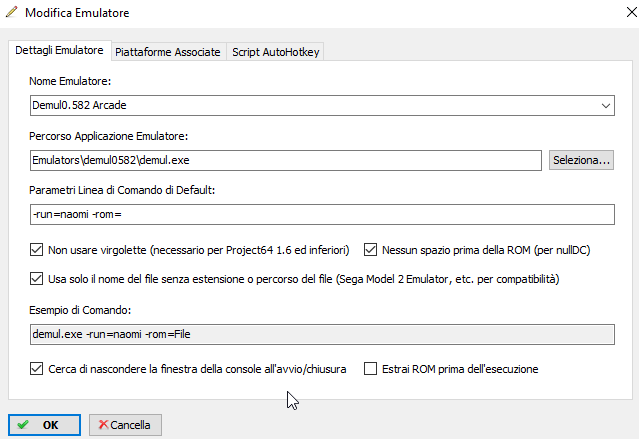 Modifica Emulatore

Dettagli Emulatore
Piattaforme Associate
Script AutoHotkey

Nome Emulatore:

Demul0.582 Arcade

Percorso Applicazione Emulatore:

Emulators\demul0582\demul.exe
Seleziona...

Parametri Linea di Comando di Default:

-run=naomi -rom=

Non usare virgolette (necessario per Project64 1.6 ed inferiori)
Nessun spazio prima della ROM (per nullDC)

Usa solo il nome del file senza estensione o percorso del file (Sega Model 2 Emulator, etc. per compatibilità)

Esempio di Comando:

demul.exe -run=naomi -rom=File

Cerca di nascondere la finestra della console all'avvio/chiusura
Estrai ROM prima dell'esecuzione

OK
Cancella